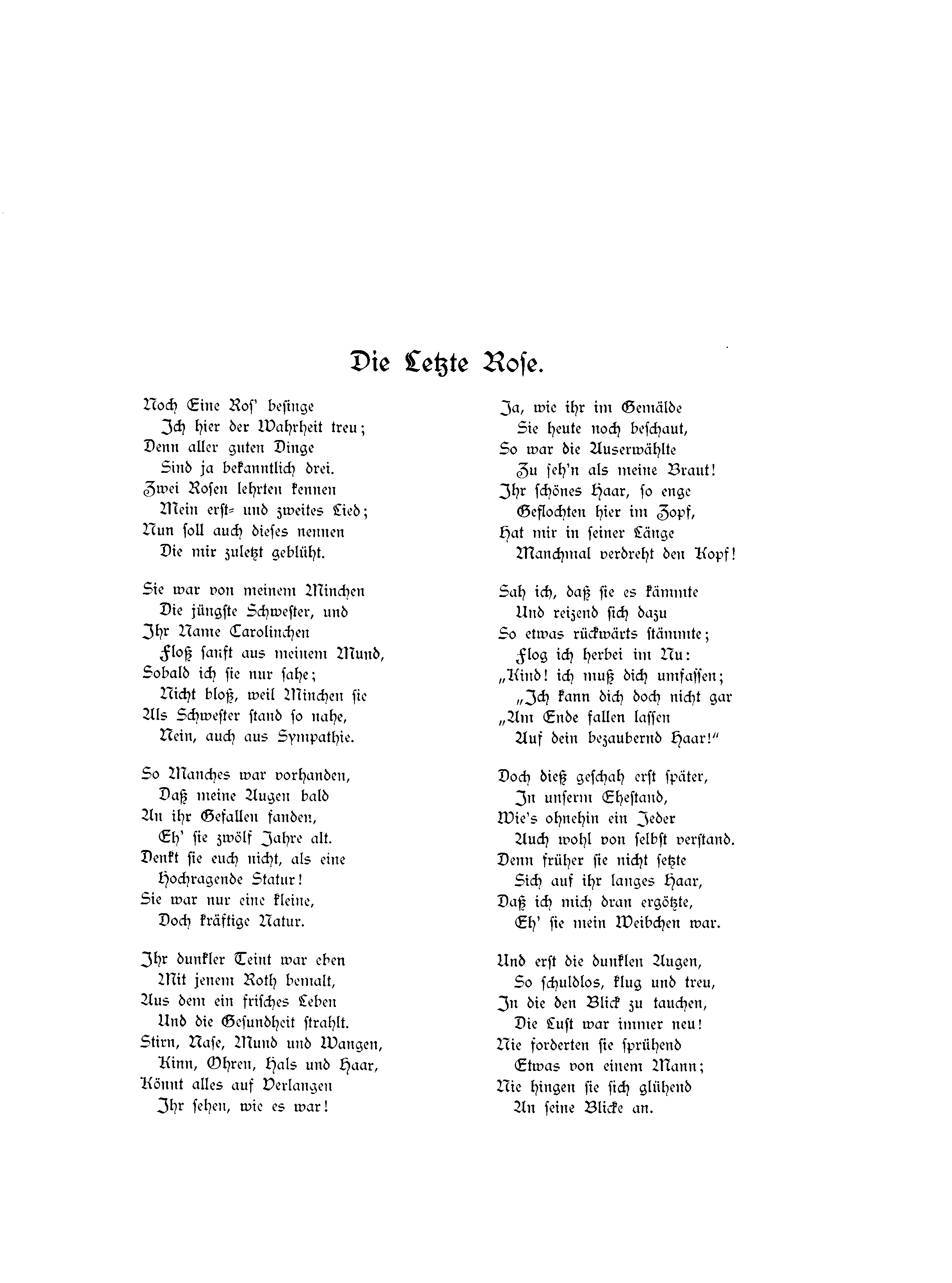 Die Letzte Rose.

Noch Eine Ros' besinge
Ich hier der Wahrheit treu;
Denn aller guten Dinge
Sind ja bekanntlich drei.
Zwei Rosen lehrten kennen
Mein erst- und zweites Lied;
Nun soll auch dieses nennen
Die mir zuletzt geblüht.

Sie war von meinem Minchen
Die jüngste Schwester, und
Ihr Name Carolinchen
Floß sanft aus meinem Mund,
Sobald ich sie nur sahe;
Nicht bloß, weil Minchen sie
Als Schwester stand so nahe,
Nein, auch aus Sympathie.

So Manches war vorhanden,
Daß meine Augen bald
An ihr Gefallen fanden,
Eh' sie zwölf Jahre alt.
Denkt sie euch nicht, als eine
Hochragende Statur!
Sie war nur eine kleine,
Doch kräftige Natur.

Ihr dunkler Teint war eben
Mit jenem Roth bemalt,
Aus dem ein frisches Leben
Und die Gesundheit strahlt.
Stirn, Nase, Mund und Wangen,
Kinn, Ohren, Hals und Haar,
Könnt alles auf Verlangen
Ihr sehen, wie es war!

Ja, wie ihr im Gemälde
Sie heute noch beschaut,
So war die Auserwählte
Zu seh'n als meine Braut!
Ihr schönes Haar, so enge
Geflochten hier im Zopf,
Hat mir in seiner Länge
Manchmal verdreht den Kopf!

Sah ich, daß sie es kämmte
Und reizend sich dazu
So etwas rückwärts stämmte;
Flog ich herbei im Nu:
„Kind! ich muß dich umfassen;
„Ich kann dich doch nicht gar
„Am Ende fallen lassen
Auf dein bezaubernd Haar!"

Doch dieß geschah erst später,
In unserm Ehestand,
Wie's ohnehin ein Jeder
Auch wohl von selbst verstand.
Denn früher sie nicht setzte
Sich auf ihr langes Haar,
Daß ich mich dran ergötzte,
Eh' sie mein Weibchen war.

Und erst die dunklen Augen,
So schuldlos, klug und treu,
In die den Blick zu tauchen,
Die Lust war immer neu!
Nie forderten sie sprühend
Etwas von einem Mann;
Nie hingen sie sich glühend
An seine Blicke an.